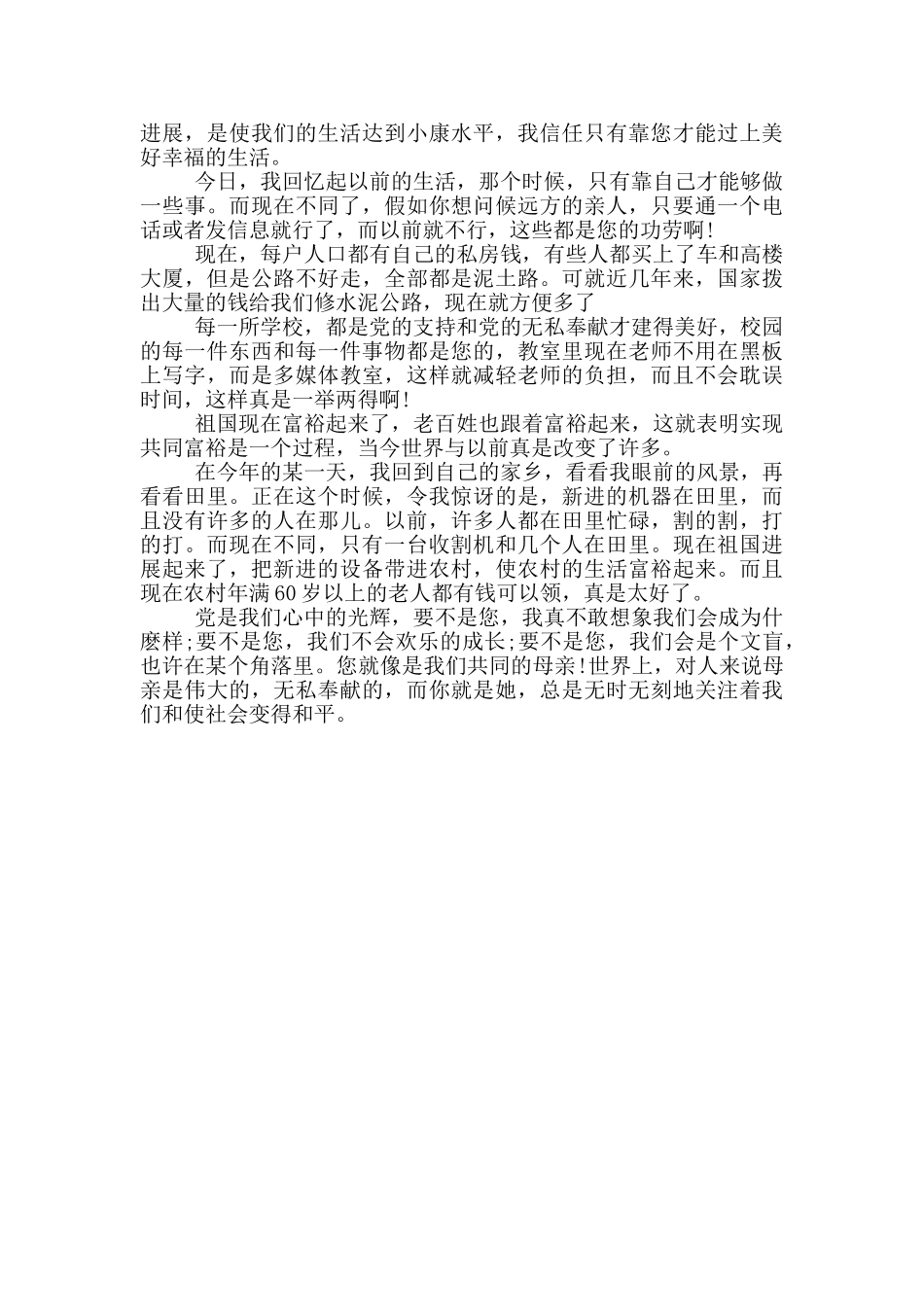 进展，是使我们的生活达到小康水平，我信任只有靠您才能过上美好幸福的生活。

今日，我回忆起以前的生活，那个时候，只有靠自己才能够做一些事。而现在不同了，假如你想问候远方的亲人，只要通一个电话或者发信息就行了，而以前就不行，这些都是您的功劳啊!

现在，每户人口都有自己的私房钱，有些人都买上了车和高楼大厦，但是公路不好走，全部都是泥土路。可就近几年来，国家拨出大量的钱给我们修水泥公路，现在就方便多了

每一所学校，都是党的支持和党的无私奉献才建得美好，校园的每一件东西和每一件事物都是您的，教室里现在老师不用在黑板上写字，而是多媒体教室，这样就减轻老师的负担，而且不会耽误时间，这样真是一举两得啊!

祖国现在富裕起来了，老百姓也跟着富裕起来，这就表明实现共同富裕是一个过程，当今世界与以前真是改变了许多。

在今年的某一天，我回到自己的家乡，看看我眼前的风景，再看看田里。正在这个时候，令我惊讶的是，新进的机器在田里，而且没有许多的人在那儿。以前，许多人都在田里忙碌，割的割，打的打。而现在不同，只有一台收割机和几个人在田里。现在祖国进展起来了，把新进的设备带进农村，使农村的生活富裕起来。而且现在农村年满60岁以上的老人都有钱可以领，真是太好了。

党是我们心中的光辉，要不是您，我真不敢想象我们会成为什麽样;要不是您，我们不会欢乐的成长;要不是您，我们会是个文盲，也许在某个角落里。您就像是我们共同的母亲!世界上，对人来说母亲是伟大的，无私奉献的，而你就是她，总是无时无刻地关注着我们和使社会变得和平。